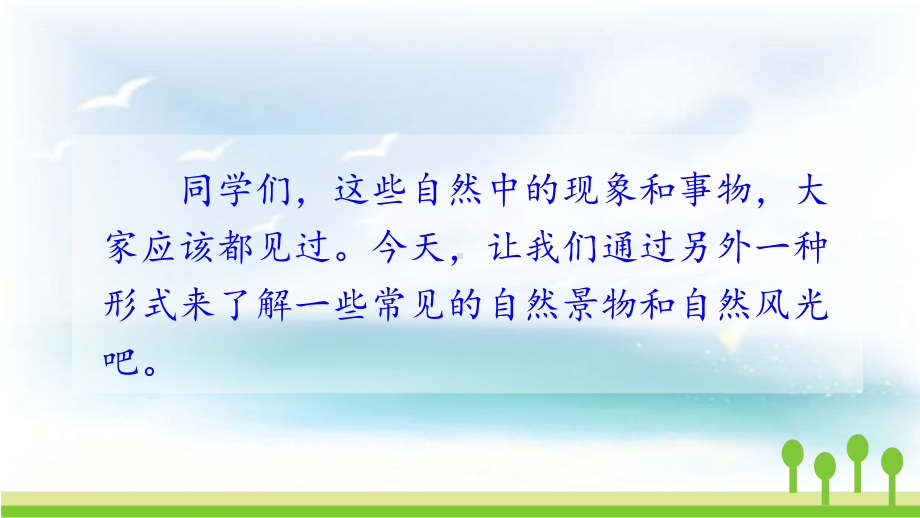 同学们，这些自然中的现象和事物，大家应该都见过。今天，让我们通过另外一种形式来了解一些常见的自然景物和自然风光吧。